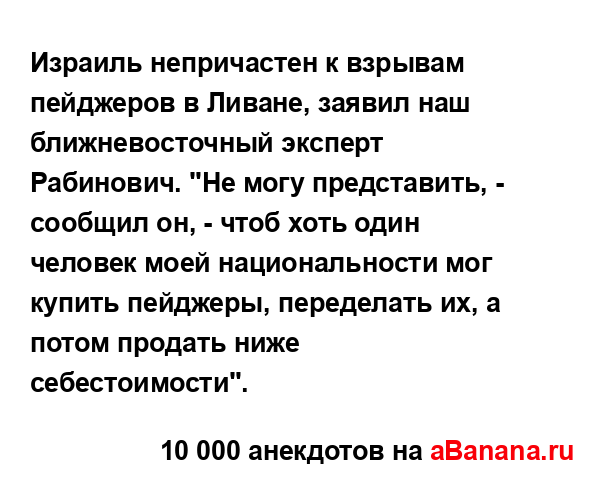 Израиль непричастен к взрывам пейджеров в Ливане, заявил наш ближневосточный эксперт Рабинович. "Не могу представить, - сообщил он, - чтоб хоть один человек моей национальности мог купить пейджеры, переделать их, а потом продать ниже себестоимости".

10 000 анекдотов на aBanana.ru